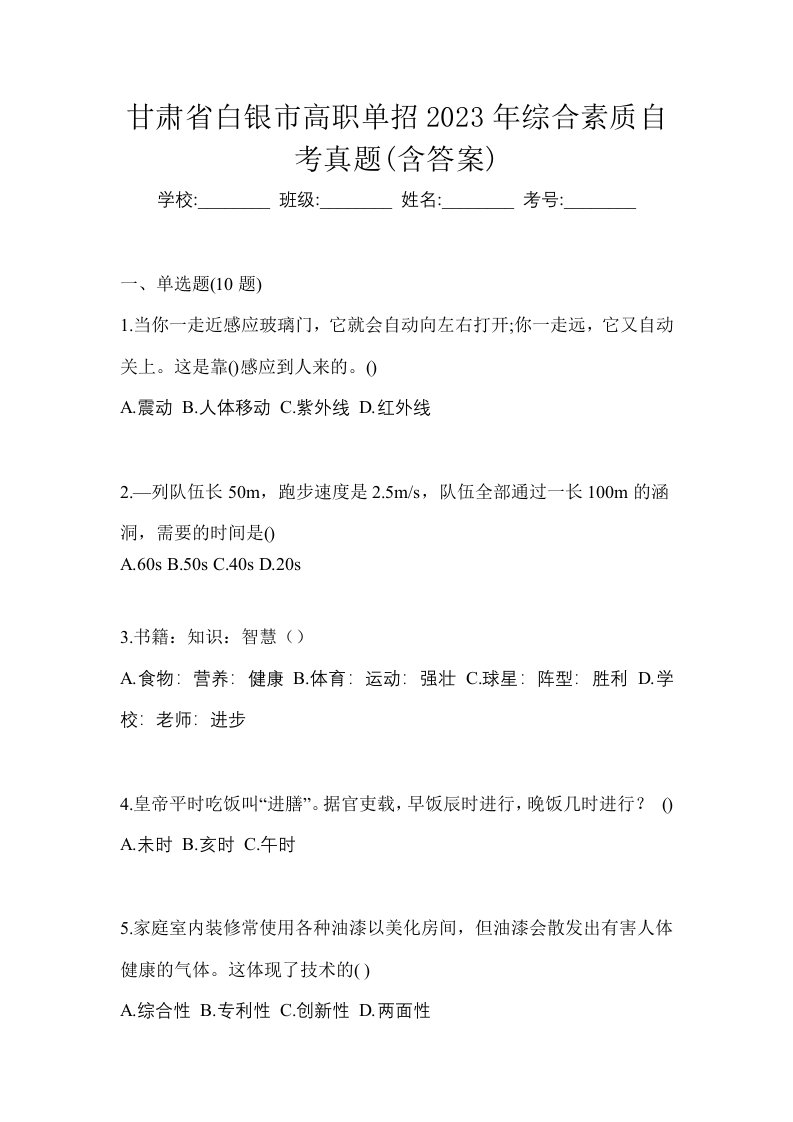 甘肃省白银市高职单招2023年综合素质自考真题(含答案)

学校:________ 班级:________ 姓名:________ 考号:________

一、单选题(10 题)

1.当你一走近感应玻璃门，它就会自动向左右打开;你一走远，它又自动关上。这是靠()感应到人来的。()

A.震动 B.人体移动 C.紫外线 D.红外线

2.—列队伍长 50m，跑步速度是 2.5m/s，队伍全部通过一长 100m 的涵洞，需要的时间是()

A.60s B.50s C.40s D.20s

3.书籍：知识：智慧（）

A.食物：营养：健康 B.体育：运动：强壮 C.球星：阵型：胜利 D.学校：老师：进步

4.皇帝平时吃饭叫“进膳”。据官吏载，早饭辰时进行，晚饭几时进行？ ()

A.未时 B.亥时 C.午时

5.家庭室内装修常使用各种油漆以美化房间，但油漆会散发出有害人体健康的气体。这体现了技术的( )

A.综合性 B.专利性 C.创新性 D.两面性